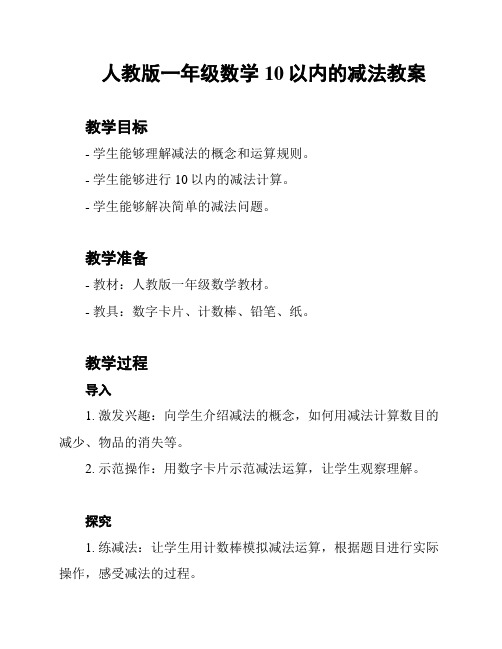 人教版一年级数学 10 以内的减法教案

教学目标

- 学生能够理解减法的概念和运算规则。

- 学生能够进行 10 以内的减法计算。

- 学生能够解决简单的减法问题。

教学准备

- 教材：人教版一年级数学教材。

- 教具：数字卡片、计数棒、铅笔、纸。

教学过程

导入

1. 激发兴趣：向学生介绍减法的概念，如何用减法计算数目的减少、物品的消失等。

2. 示范操作：用数字卡片示范减法运算，让学生观察理解。

探究

1. 练减法：让学生用计数棒模拟减法运算，根据题目进行实际操作，感受减法的过程。